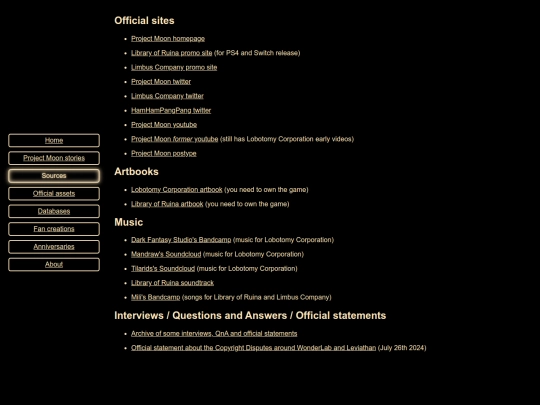 Home

Project Moon stories

Sources

Official assets

Databases

Fan creations

Anniversaries

About

Official sites

- Project Moon homepage
- Library of Ruina promo site (for PS4 and Switch release)
- Limbus Company promo site
- Project Moon twitter
- Limbus Company twitter
- HamHamPangPang twitter
- Project Moon youtube
- Project Moon former youtube (still has Lobotomy Corporation early videos)
- Project Moon postype

Artbooks

- Lobotomy Corporation artbook (you need to own the game)
- Library of Ruina artbook (you need to own the game)

Music

- Dark Fantasy Studio's Bandcamp (music for Lobotomy Corporation)
- Mandraw's Soundcloud (music for Lobotomy Corporation)
- Tilarids's Soundcloud (music for Lobotomy Corporation)
- Library of Ruina soundtrack
- Mili's Bandcamp (songs for Library of Ruina and Limbus Company)

Interviews / Questions and Answers / Official statements

- Archive of some interviews, QnA and official statements
- Official statement about the Copyright Disputes around WonderLab and Leviathan (July 26th 2024)